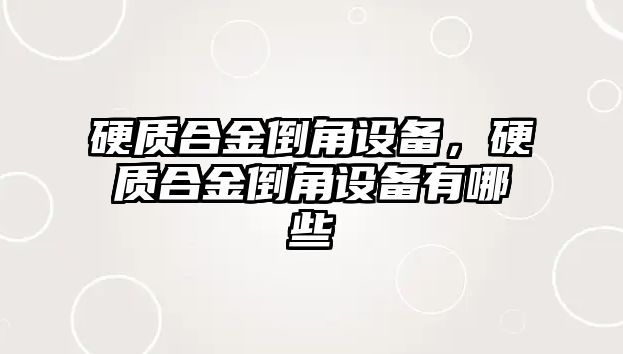 硬质合金倒角设备，硬质合金倒角设备有哪些